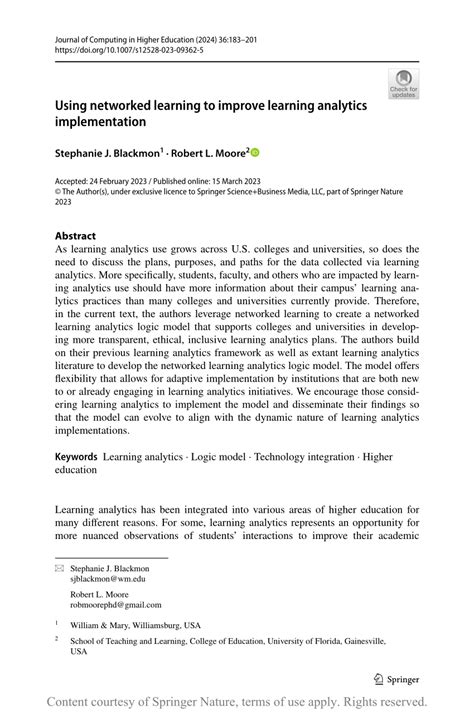 Journal of Computing in Higher Education (2024) 36:183–201
https://doi.org/10.1007/s12528-023-09362-5

Check for updates

Using networked learning to improve learning analytics implementation

Stephanie J. Blackmon$^{1}$ · Robert L. Moore$^{2}$

Accepted: 24 February 2023 / Published online: 15 March 2023
© The Author(s), under exclusive licence to Springer Science+Business Media, LLC, part of Springer Nature 2023

Abstract
As learning analytics use grows across U.S. colleges and universities, so does the need to discuss the plans, purposes, and paths for the data collected via learning analytics. More specifically, students, faculty, and others who are impacted by learning analytics use should have more information about their campus' learning analytics practices than many colleges and universities currently provide. Therefore, in the current text, the authors leverage networked learning to create a networked learning analytics logic model that supports colleges and universities in developing more transparent, ethical, inclusive learning analytics plans. The authors build on their previous learning analytics framework as well as extant learning analytics literature to develop the networked learning analytics logic model. The model offers flexibility that allows for adaptive implementation by institutions that are both new to or already engaging in learning analytics initiatives. We encourage those considering learning analytics to implement the model and disseminate their findings so that the model can evolve to align with the dynamic nature of learning analytics implementations.

Keywords Learning analytics · Logic model · Technology integration · Higher education

Learning analytics has been integrated into various areas of higher education for many different reasons. For some, learning analytics represents an opportunity for more nuanced observations of students' interactions to improve their academic

Stephanie J. Blackmon
sjblackmon@wm.edu

Robert L. Moore
robmoorephd@gmail.com

$^{1}$ William & Mary, Williamsburg, USA

$^{2}$ School of Teaching and Learning, College of Education, University of Florida, Gainesville, USA

Springer

Content courtesy of Springer Nature, terms of use apply. Rights reserved.